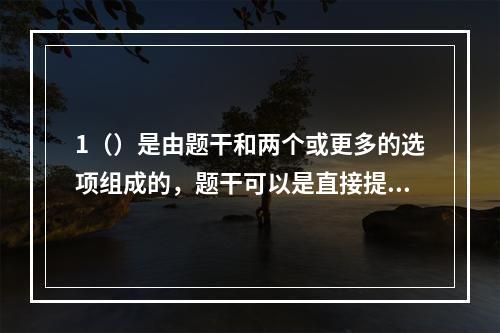 1（）是由题干和两个或更多的选项组成的，题干可以是直接提...